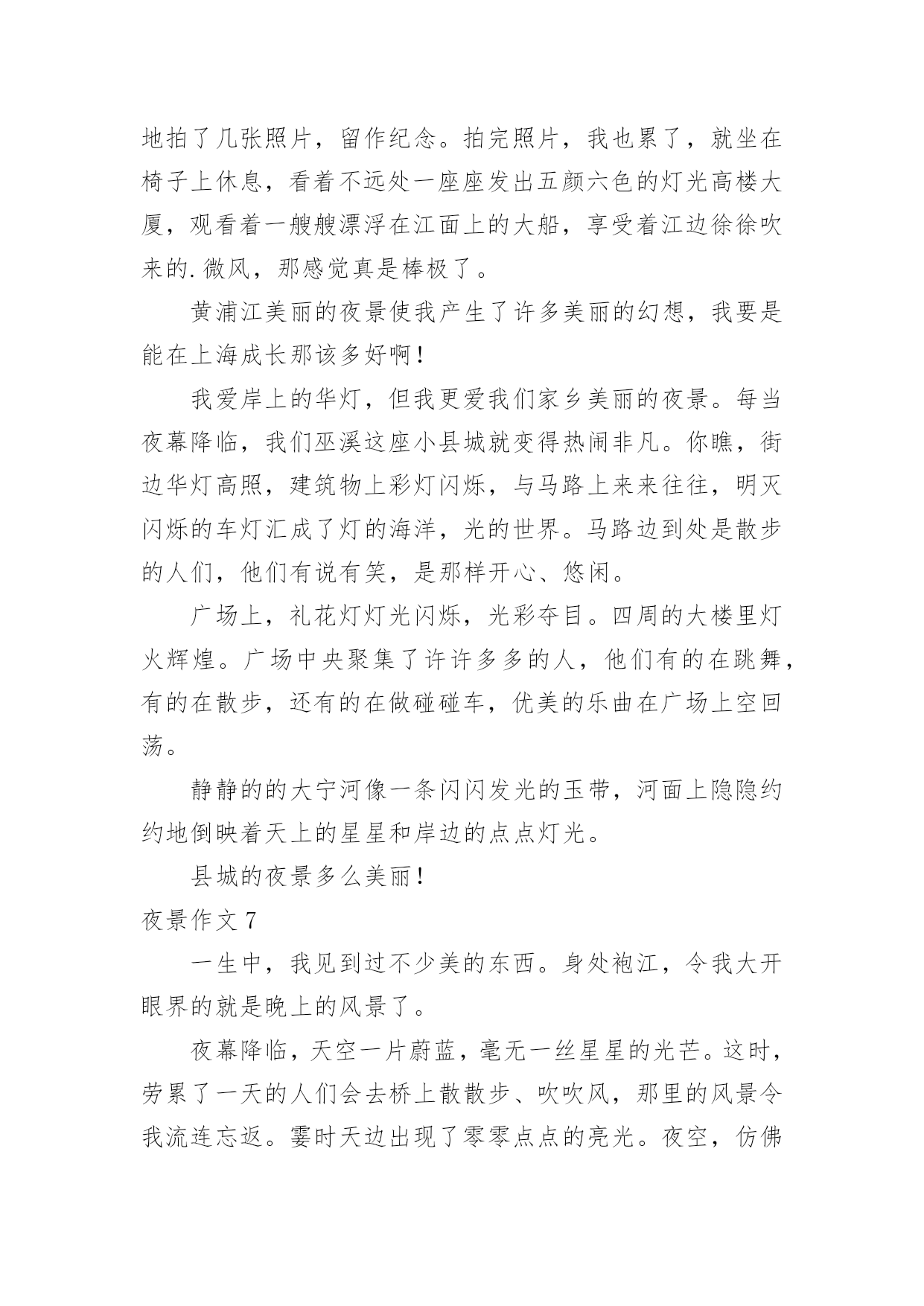 地拍了几张照片，留作纪念。拍完照片，我也累了，就坐在椅子上休息，看着不远处一座座发出五颜六色的灯光高楼大厦，观看着一艘艘漂浮在江面上的大船，享受着江边徐徐吹来的.微风，那感觉真是棒极了。

黄浦江美丽的夜景使我产生了许多美丽的幻想，我要是能在上海成长那该多好啊！

我爱岸上的华灯，但我更爱我们家乡美丽的夜景。每当夜幕降临，我们巫溪这座小县城就变得热闹非凡。你瞧，街边华灯高照，建筑物上彩灯闪烁，与马路上来来往往，明灭闪烁的车灯汇成了灯的海洋，光的世界。马路边到处是散步的人们，他们有说有笑，是那样开心、悠闲。

广场上，礼花灯灯光闪烁，光彩夺目。四周的大楼里灯火辉煌。广场中央聚集了许许多多的人，他们有的在跳舞，有的在散步，还有的在做碰碰车，优美的乐曲在广场上空回荡。

静静的的大宁河像一条闪闪发光的玉带，河面上隐隐约约地倒映着天上的星星和岸边的点点灯光。

县城的夜景多么美丽！

夜景作文 7

一生中，我见到过不少美的东西。身处袍江，令我大开眼界的就是晚上的风景了。

夜幕降临，天空一片蔚蓝，毫无一丝星星的光芒。这时，劳累了一天的人们会去桥上散散步、吹吹风，那里的风景令我流连忘返。霎时天边出现了零零点点的亮光。夜空，仿佛